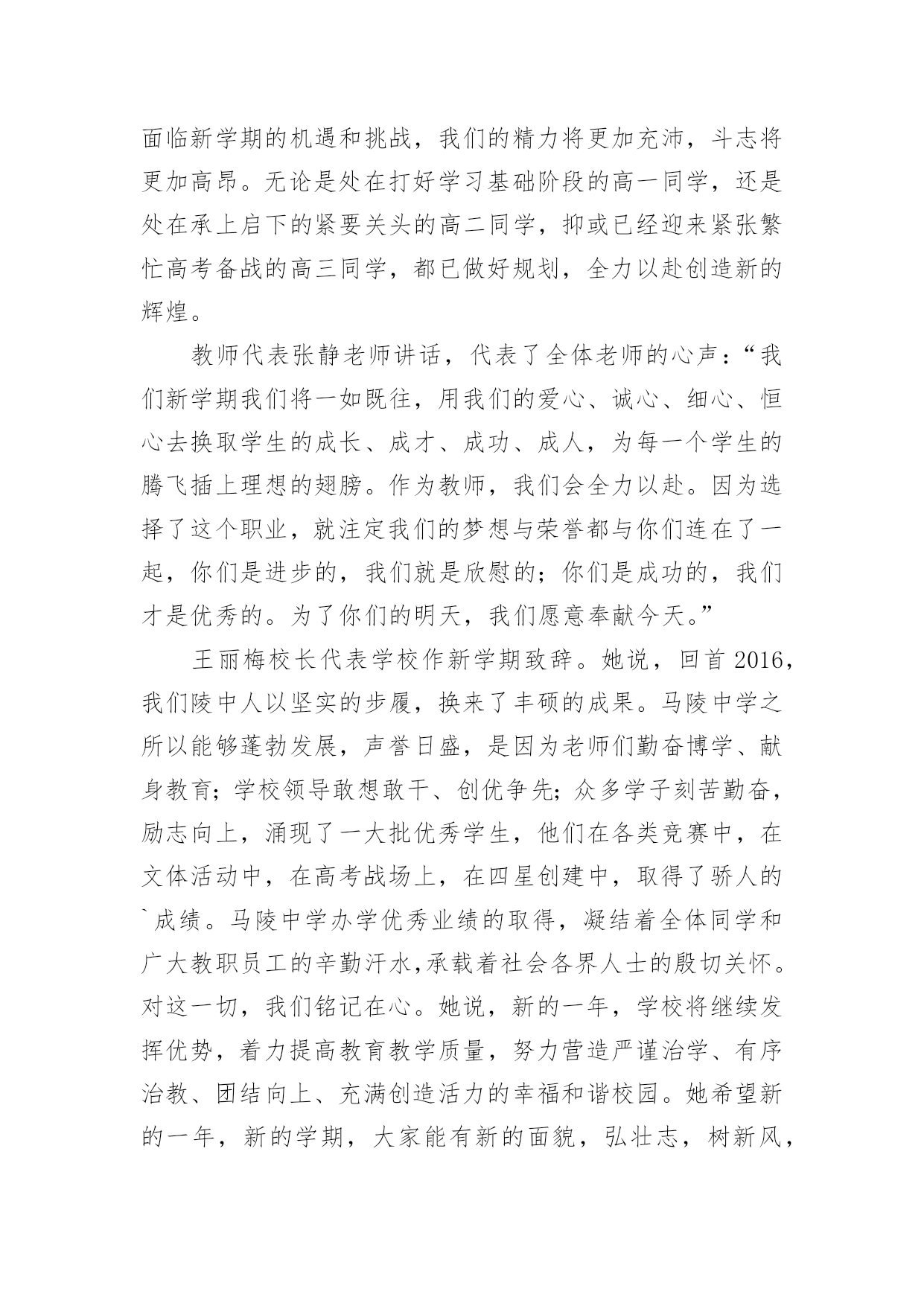 面临新学期的机遇和挑战，我们的精力将更加充沛，斗志将更加高昂。无论是处在打好学习基础阶段的高一同学，还是处在承上启下的紧要关头的高二同学，抑或已经迎来紧张繁忙高考备战的高三同学，都已做好规划，全力以赴创造新的辉煌。

教师代表张静老师讲话，代表了全体老师的心声：“我们新学期我们将一如既往，用我们的爱心、诚心、细心、恒心去换取学生的成长、成才、成功、成人，为每一个学生的腾飞插上理想的翅膀。作为教师，我们会全力以赴。因为选择了这个职业，就注定我们的梦想与荣誉都与你们连在了一起，你们是进步的，我们就是欣慰的；你们是成功的，我们才是优秀的。为了你们的明天，我们愿意奉献今天。”

王丽梅校长代表学校作新学期致辞。她说，回首 2016，我们陵中人以坚实的步履，换来了丰硕的成果。马陵中学之所以能够蓬勃发展，声誉日盛，是因为老师们勤奋博学、献身教育；学校领导敢想敢干、创优争先；众多学子刻苦勤奋，励志向上，涌现了一大批优秀学生，他们在各类竞赛中，在文体活动中，在高考战场上，在四星创建中，取得了骄人的`成绩。马陵中学办学优秀业绩的取得，凝结着全体同学和广大教职员工的辛勤汗水,承载着社会各界人士的殷切关怀。对这一切，我们铭记在心。她说，新的一年，学校将继续发挥优势，着力提高教育教学质量，努力营造严谨治学、有序治教、团结向上、充满创造活力的幸福和谐校园。她希望新的一年，新的学期，大家能有新的面貌，弘壮志，树新风，